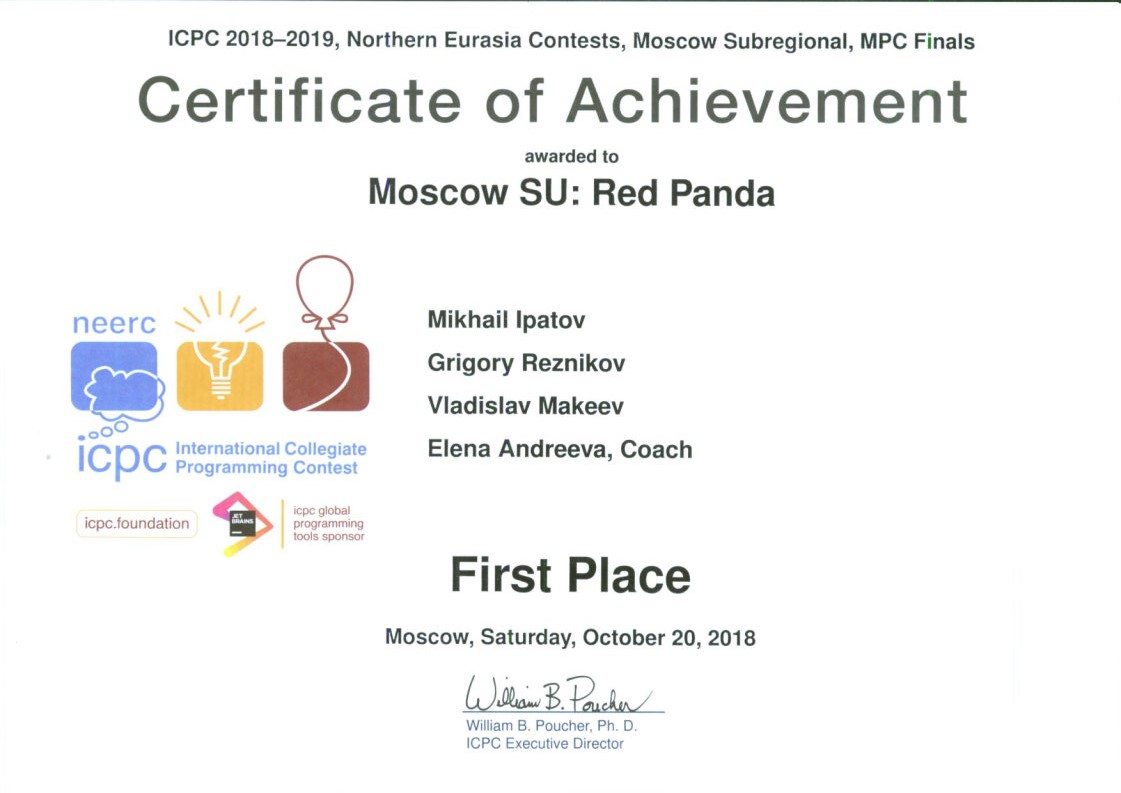 ICPC 2018–2019, Northern Eurasia Contests, Moscow Subregional, MPC Finals

Certificate of Achievement

awarded to

Moscow SU: Red Panda

neerc

icpc International Collegiate Programming Contest

icpc.foundation

JET BRAINS

icpc global programming tools sponsor

Mikhail Ipatov

Grigory Reznikov

Vladislav Makeev

Elena Andreeva, Coach

First Place

Moscow, Saturday, October 20, 2018

William B. Poucher

William B. Poucher, Ph. D.
ICPC Executive Director